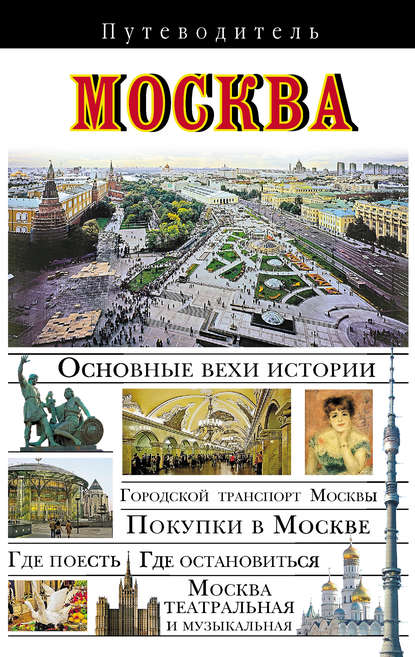 Путеводитель

МОСКВА

Основные вехи истории

Городской транспорт Москвы

Покупки в Москве

Где поесть

Где остановиться

Москва театральная и музыкальная